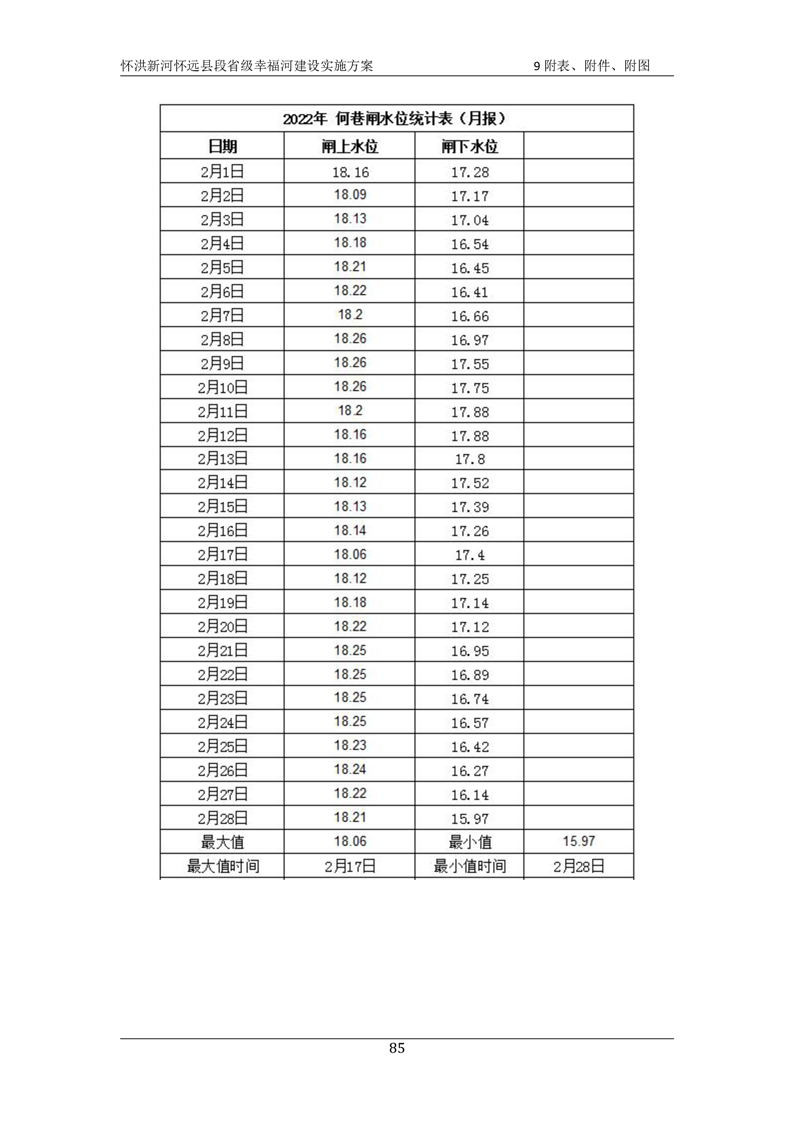 怀洪新河怀远县段省级幸福河建设实施方案　　9 附表、附件、附图

| 2022年 何巷闸水位统计表（月报） | | | |
|---|---|---|---|
| 日期 | 闸上水位 | 闸下水位 | |
| 2月1日 | 18.16 | 17.28 | |
| 2月2日 | 18.09 | 17.17 | |
| 2月3日 | 18.13 | 17.04 | |
| 2月4日 | 18.18 | 16.54 | |
| 2月5日 | 18.21 | 16.45 | |
| 2月6日 | 18.22 | 16.41 | |
| 2月7日 | 18.2 | 16.66 | |
| 2月8日 | 18.26 | 16.97 | |
| 2月9日 | 18.26 | 17.55 | |
| 2月10日 | 18.26 | 17.75 | |
| 2月11日 | 18.2 | 17.88 | |
| 2月12日 | 18.16 | 17.88 | |
| 2月13日 | 18.16 | 17.8 | |
| 2月14日 | 18.12 | 17.52 | |
| 2月15日 | 18.13 | 17.39 | |
| 2月16日 | 18.14 | 17.26 | |
| 2月17日 | 18.06 | 17.4 | |
| 2月18日 | 18.12 | 17.25 | |
| 2月19日 | 18.18 | 17.14 | |
| 2月20日 | 18.22 | 17.12 | |
| 2月21日 | 18.25 | 16.95 | |
| 2月22日 | 18.25 | 16.89 | |
| 2月23日 | 18.25 | 16.74 | |
| 2月24日 | 18.25 | 16.57 | |
| 2月25日 | 18.23 | 16.42 | |
| 2月26日 | 18.24 | 16.27 | |
| 2月27日 | 18.22 | 16.14 | |
| 2月28日 | 18.21 | 15.97 | |
| 最大值 | 18.06 | 最小值 | 15.97 |
| 最大值时间 | 2月17日 | 最小值时间 | 2月28日 |

85